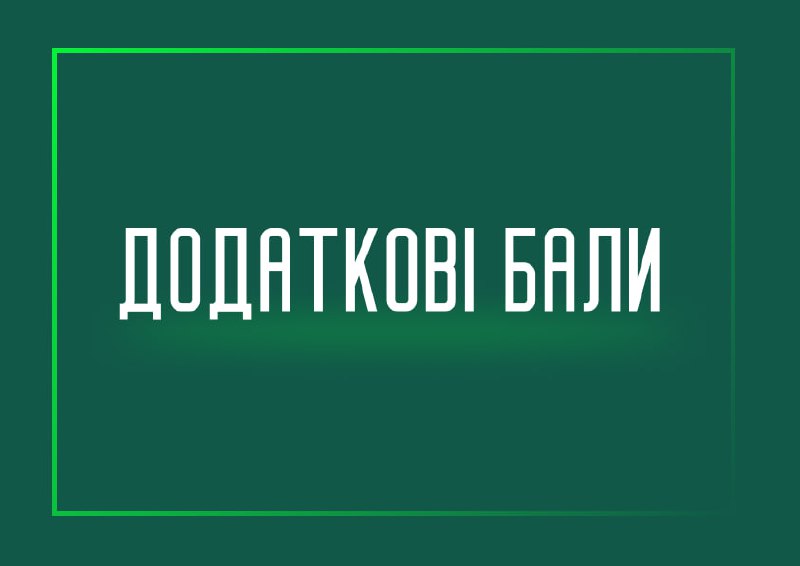 ДОДАТКОВІ БАЛИ